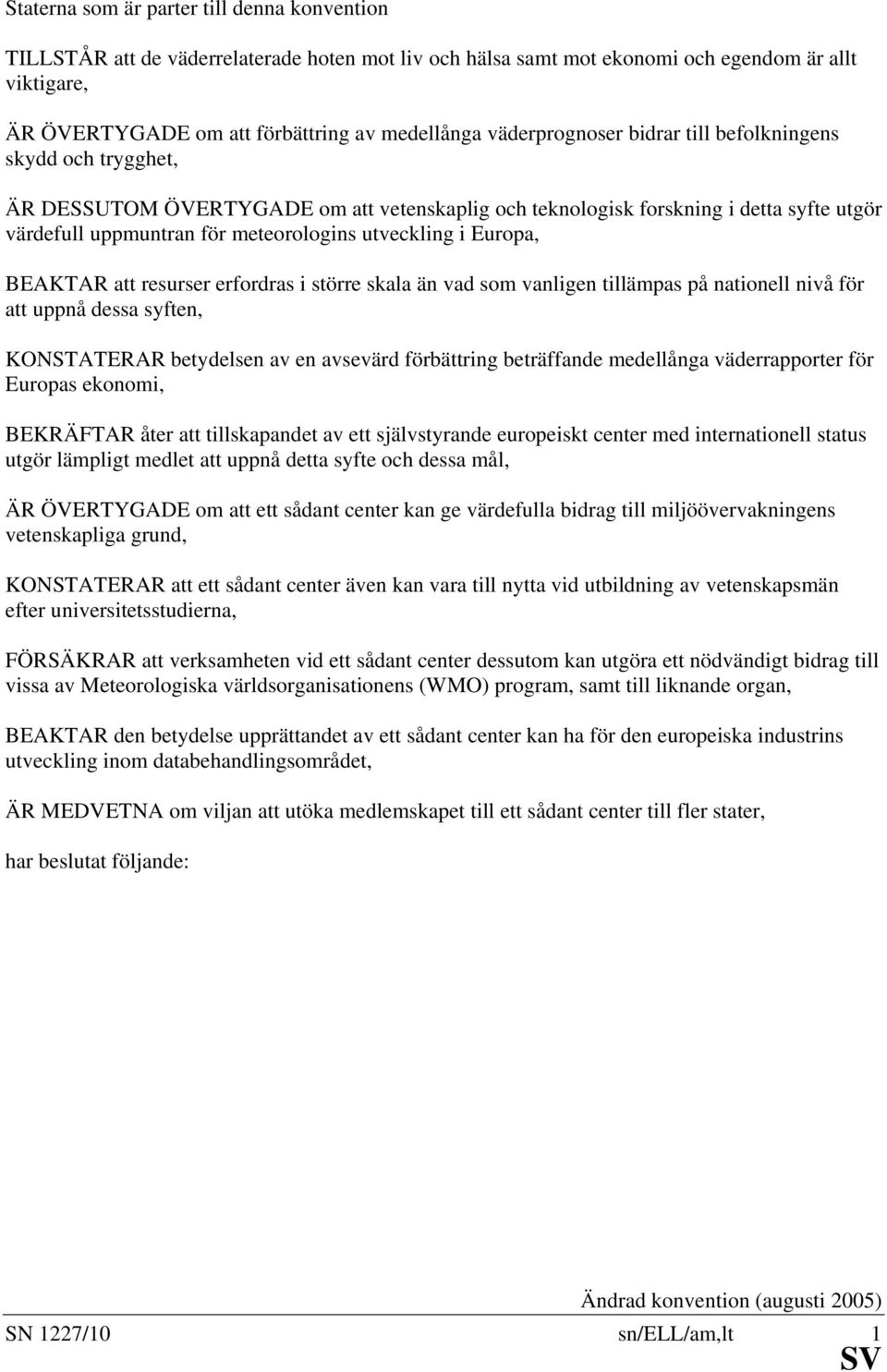 Staterna som är parter till denna konvention

TILLSTÅR att de väderrelaterade hoten mot liv och hälsa samt mot ekonomi och egendom är allt viktigare,

ÄR ÖVERTYGADE om att förbättring av medellånga väderprognoser bidrar till befolkningens skydd och trygghet,

ÄR DESSUTOM ÖVERTYGADE om att vetenskaplig och teknologisk forskning i detta syfte utgör värdefull uppmuntran för meteorologins utveckling i Europa,

BEAKTAR att resurser erfordras i större skala än vad som vanligen tillämpas på nationell nivå för att uppnå dessa syften,

KONSTATERAR betydelsen av en avsevärd förbättring beträffande medellånga väderrapporter för Europas ekonomi,

BEKRÄFTAR åter att tillskapandet av ett självstyrande europeiskt center med internationell status utgör lämpligt medlet att uppnå detta syfte och dessa mål,

ÄR ÖVERTYGADE om att ett sådant center kan ge värdefulla bidrag till miljöövervakningens vetenskapliga grund,

KONSTATERAR att ett sådant center även kan vara till nytta vid utbildning av vetenskapsmän efter universitetsstudierna,

FÖRSÄKRAR att verksamheten vid ett sådant center dessutom kan utgöra ett nödvändigt bidrag till vissa av Meteorologiska världsorganisationens (WMO) program, samt till liknande organ,

BEAKTAR den betydelse upprättandet av ett sådant center kan ha för den europeiska industrins utveckling inom databehandlingsområdet,

ÄR MEDVETNA om viljan att utöka medlemskapet till ett sådant center till fler stater,

har beslutat följande:

Ändrad konvention (augusti 2005)

SN 1227/10 sn/ELL/am,lt 1

SV